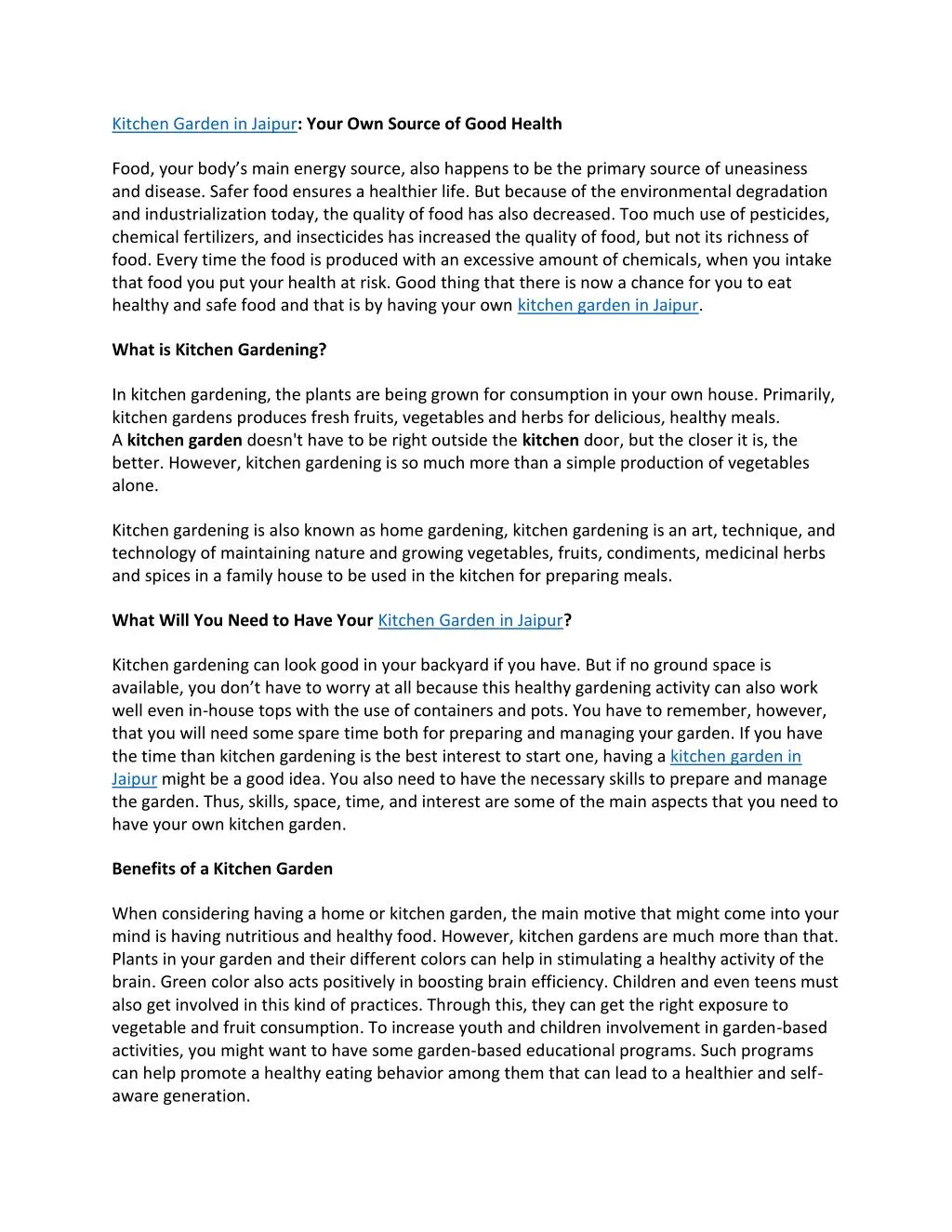 Kitchen Garden in Jaipur: Your Own Source of Good Health

Food, your body's main energy source, also happens to be the primary source of uneasiness and disease. Safer food ensures a healthier life. But because of the environmental degradation and industrialization today, the quality of food has also decreased. Too much use of pesticides, chemical fertilizers, and insecticides has increased the quality of food, but not its richness of food. Every time the food is produced with an excessive amount of chemicals, when you intake that food you put your health at risk. Good thing that there is now a chance for you to eat healthy and safe food and that is by having your own kitchen garden in Jaipur.

What is Kitchen Gardening?

In kitchen gardening, the plants are being grown for consumption in your own house. Primarily, kitchen gardens produces fresh fruits, vegetables and herbs for delicious, healthy meals. A kitchen garden doesn't have to be right outside the kitchen door, but the closer it is, the better. However, kitchen gardening is so much more than a simple production of vegetables alone.

Kitchen gardening is also known as home gardening, kitchen gardening is an art, technique, and technology of maintaining nature and growing vegetables, fruits, condiments, medicinal herbs and spices in a family house to be used in the kitchen for preparing meals.

What Will You Need to Have Your Kitchen Garden in Jaipur?

Kitchen gardening can look good in your backyard if you have. But if no ground space is available, you don't have to worry at all because this healthy gardening activity can also work well even in-house tops with the use of containers and pots. You have to remember, however, that you will need some spare time both for preparing and managing your garden. If you have the time than kitchen gardening is the best interest to start one, having a kitchen garden in Jaipur might be a good idea. You also need to have the necessary skills to prepare and manage the garden. Thus, skills, space, time, and interest are some of the main aspects that you need to have your own kitchen garden.

Benefits of a Kitchen Garden

When considering having a home or kitchen garden, the main motive that might come into your mind is having nutritious and healthy food. However, kitchen gardens are much more than that. Plants in your garden and their different colors can help in stimulating a healthy activity of the brain. Green color also acts positively in boosting brain efficiency. Children and even teens must also get involved in this kind of practices. Through this, they can get the right exposure to vegetable and fruit consumption. To increase youth and children involvement in garden-based activities, you might want to have some garden-based educational programs. Such programs can help promote a healthy eating behavior among them that can lead to a healthier and self-aware generation.